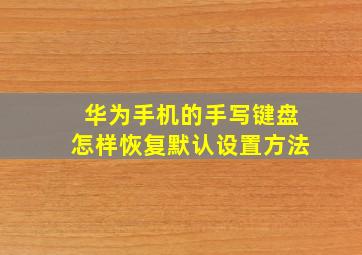 华为手机的手写键盘
怎样恢复默认设置方法